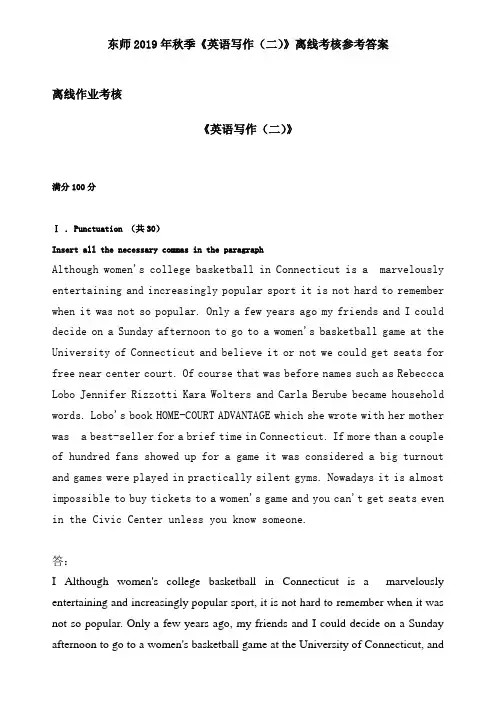 东师2019年秋季《英语写作（二）》离线考核参考答案

离线作业考核

《英语写作（二）》

满分100分

Ⅰ. Punctuation （共30）

Insert all the necessary commas in the paragraph

Although women's college basketball in Connecticut is a marvelously entertaining and increasingly popular sport it is not hard to remember when it was not so popular. Only a few years ago my friends and I could decide on a Sunday afternoon to go to a women's basketball game at the University of Connecticut and believe it or not we could get seats for free near center court. Of course that was before names such as Rebeccca Lobo Jennifer Rizzotti Kara Wolters and Carla Berube became household words. Lobo's book HOME-COURT ADVANTAGE which she wrote with her mother was a best-seller for a brief time in Connecticut. If more than a couple of hundred fans showed up for a game it was considered a big turnout and games were played in practically silent gyms. Nowadays it is almost impossible to buy tickets to a women's game and you can't get seats even in the Civic Center unless you know someone.

答：

I Although women's college basketball in Connecticut is a marvelously entertaining and increasingly popular sport, it is not hard to remember when it was not so popular. Only a few years ago, my friends and I could decide on a Sunday afternoon to go to a women's basketball game at the University of Connecticut, and